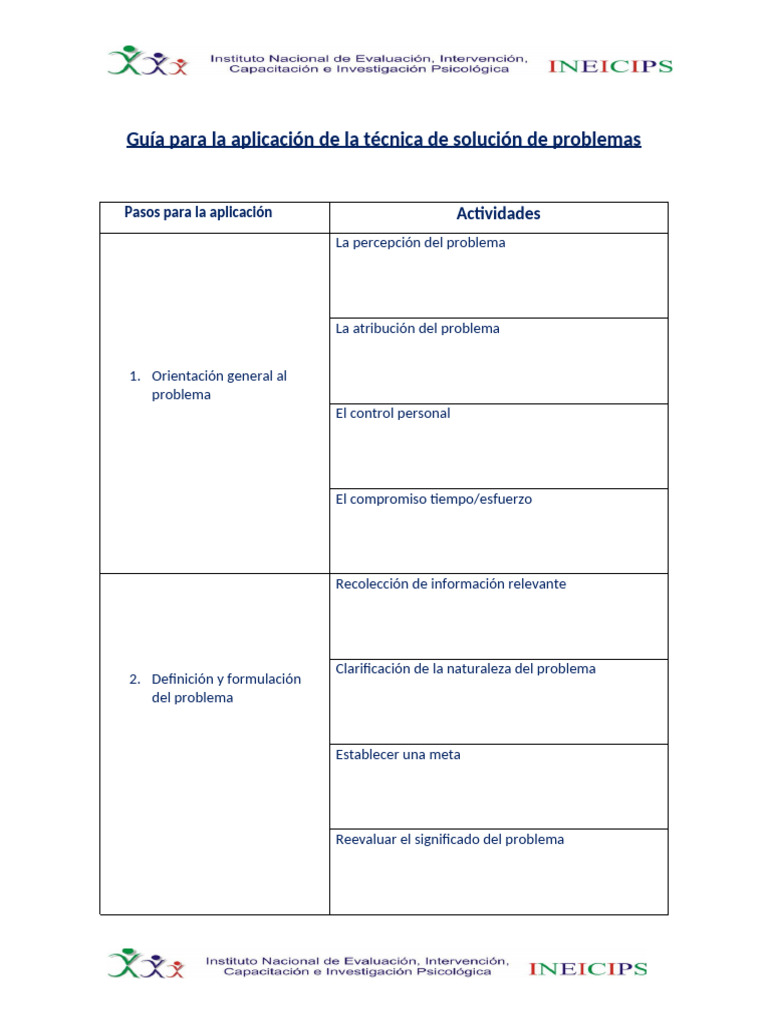 Instituto Nacional de Evaluación, Intervención, Capacitación e Investigación Psicológica INEICIPS

Guía para la aplicación de la técnica de solución de problemas

| Pasos para la aplicación | Actividades |
|---|---|
| 1. Orientación general al problema | La percepción del problema |
| | La atribución del problema |
| | El control personal |
| | El compromiso tiempo/esfuerzo |
| 2. Definición y formulación del problema | Recolección de información relevante |
| | Clarificación de la naturaleza del problema |
| | Establecer una meta |
| | Reevaluar el significado del problema |

Instituto Nacional de Evaluación, Intervención, Capacitación e Investigación Psicológica INEICIPS